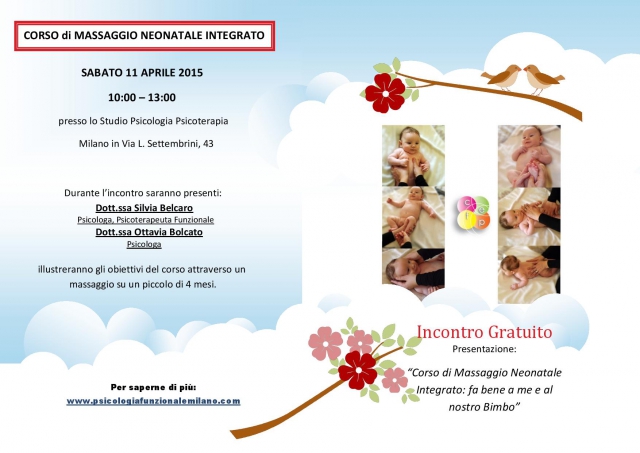 CORSO di MASSAGGIO NEONATALE INTEGRATO

SABATO 11 APRILE 2015

10:00 – 13:00

presso lo Studio Psicologia Psicoterapia

Milano in Via L. Settembrini, 43

Durante l'incontro saranno presenti:
Dott.ssa Silvia Belcaro
Psicologa, Psicoterapeuta Funzionale
Dott.ssa Ottavia Bolcato
Psicologa

illustreranno gli obiettivi del corso attraverso un massaggio su un piccolo di 4 mesi.

Per saperne di più:
www.psicologiafunzionalemilano.com

Incontro Gratuito
Presentazione:

"Corso di Massaggio Neonatale Integrato: fa bene a me e al nostro Bimbo"